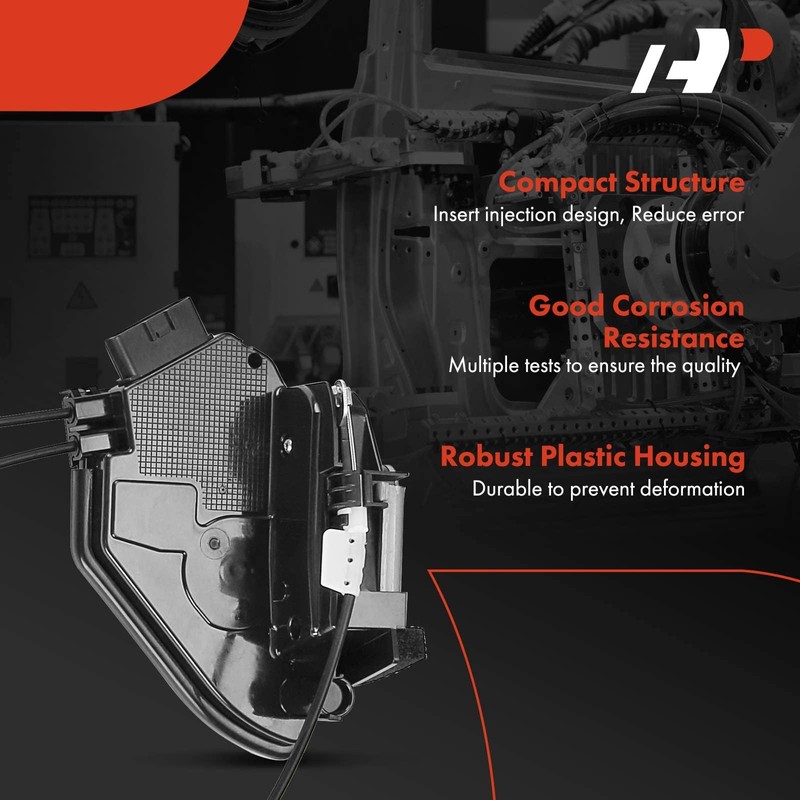 Compact Structure
Insert injection design, Reduce error

Good Corrosion Resistance
Multiple tests to ensure the quality

Robust Plastic Housing
Durable to prevent deformation